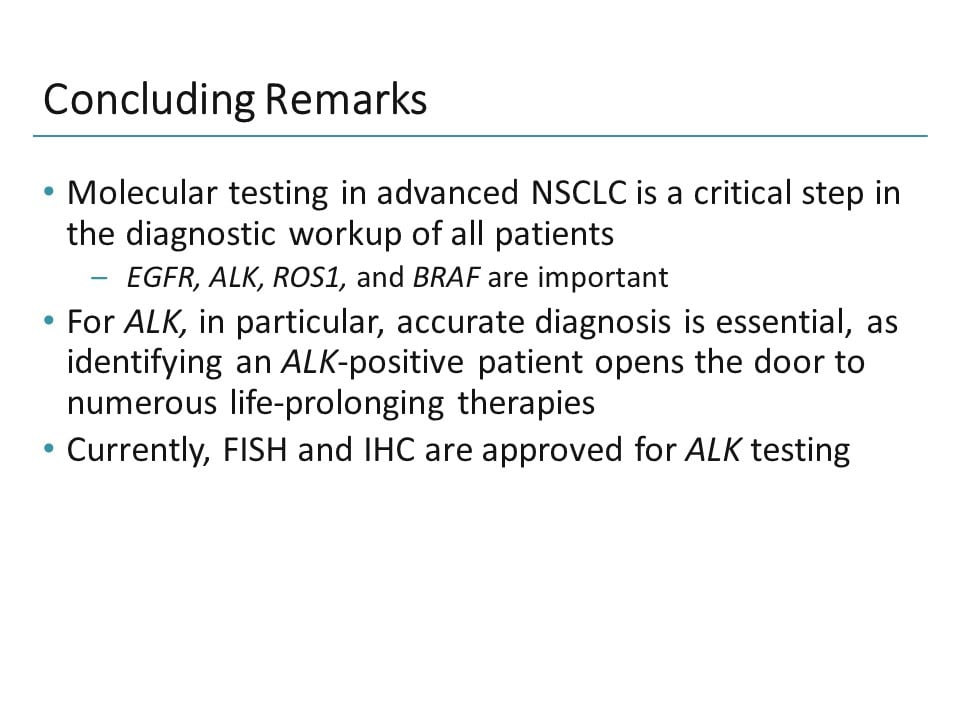 Concluding Remarks

• Molecular testing in advanced NSCLC is a critical step in the diagnostic workup of all patients
– EGFR, ALK, ROS1, and BRAF are important
• For ALK, in particular, accurate diagnosis is essential, as identifying an ALK-positive patient opens the door to numerous life-prolonging therapies
• Currently, FISH and IHC are approved for ALK testing